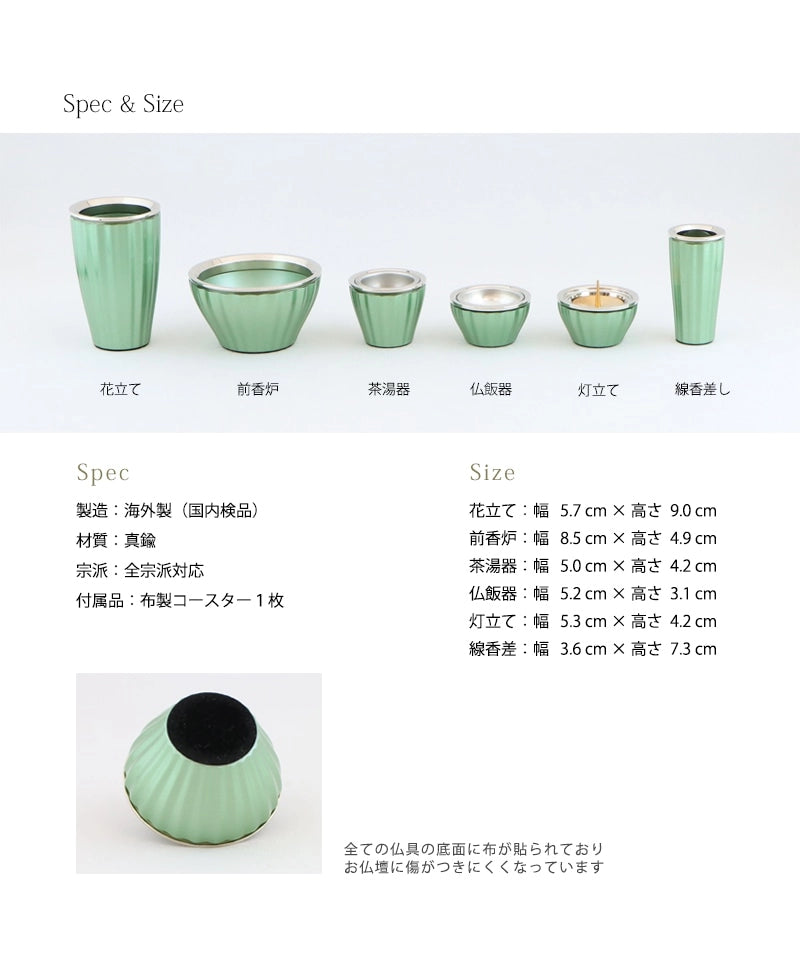 Spec & Size

花立て 前香炉 茶湯器 仏飯器 灯立て 線香差し

Spec

製造：海外製（国内検品）

材質：真鍮

宗派：全宗派対応

付属品：布製コースター１枚

Size

花立て：幅 5.7 cm × 高さ 9.0 cm
前香炉：幅 8.5 cm × 高さ 4.9 cm
茶湯器：幅 5.0 cm × 高さ 4.2 cm
仏飯器：幅 5.2 cm × 高さ 3.1 cm
灯立て：幅 5.3 cm × 高さ 4.2 cm
線香差：幅 3.6 cm × 高さ 7.3 cm

全ての仏具の底面に布が貼られており
お仏壇に傷がつきにくくなっています